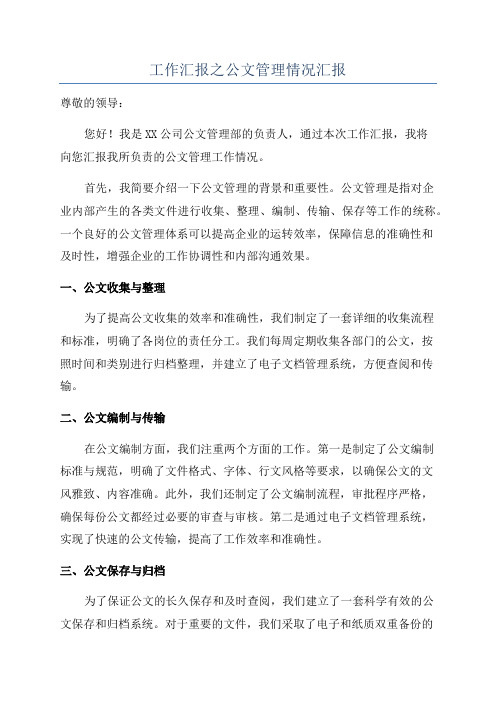 工作汇报之公文管理情况汇报

尊敬的领导：

您好！我是XX公司公文管理部的负责人，通过本次工作汇报，我将向您汇报我所负责的公文管理工作情况。

首先，我简要介绍一下公文管理的背景和重要性。公文管理是指对企业内部产生的各类文件进行收集、整理、编制、传输、保存等工作的统称。一个良好的公文管理体系可以提高企业的运转效率，保障信息的准确性和及时性，增强企业的工作协调性和内部沟通效果。

一、公文收集与整理

为了提高公文收集的效率和准确性，我们制定了一套详细的收集流程和标准，明确了各岗位的责任分工。我们每周定期收集各部门的公文，按照时间和类别进行归档整理，并建立了电子文档管理系统，方便查阅和传输。

二、公文编制与传输

在公文编制方面，我们注重两个方面的工作。第一是制定了公文编制标准与规范，明确了文件格式、字体、行文风格等要求，以确保公文的文风雅致、内容准确。此外，我们还制定了公文编制流程，审批程序严格，确保每份公文都经过必要的审查与审核。第二是通过电子文档管理系统，实现了快速的公文传输，提高了工作效率和准确性。

三、公文保存与归档

为了保证公文的长久保存和及时查阅，我们建立了一套科学有效的公文保存和归档系统。对于重要的文件，我们采取了电子和纸质双重备份的